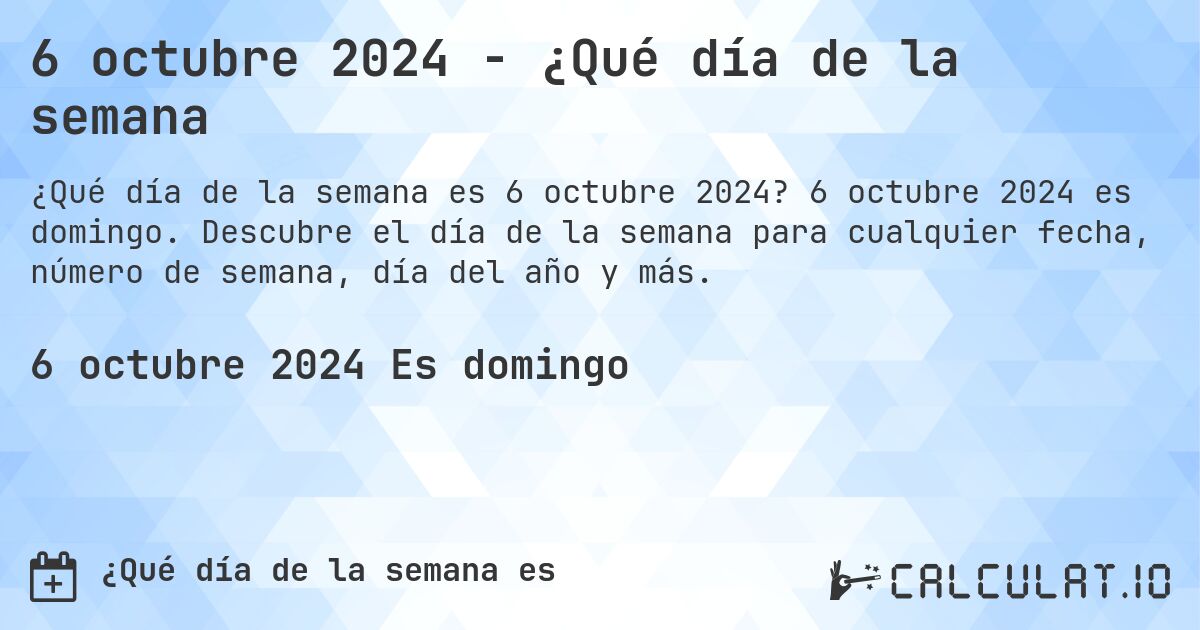 6 octubre 2024 - ¿Qué día de la semana

¿Qué día de la semana es 6 octubre 2024? 6 octubre 2024 es domingo. Descubre el día de la semana para cualquier fecha, número de semana, día del año y más.

6 octubre 2024 Es domingo

¿Qué día de la semana es

CALCULAT.IO